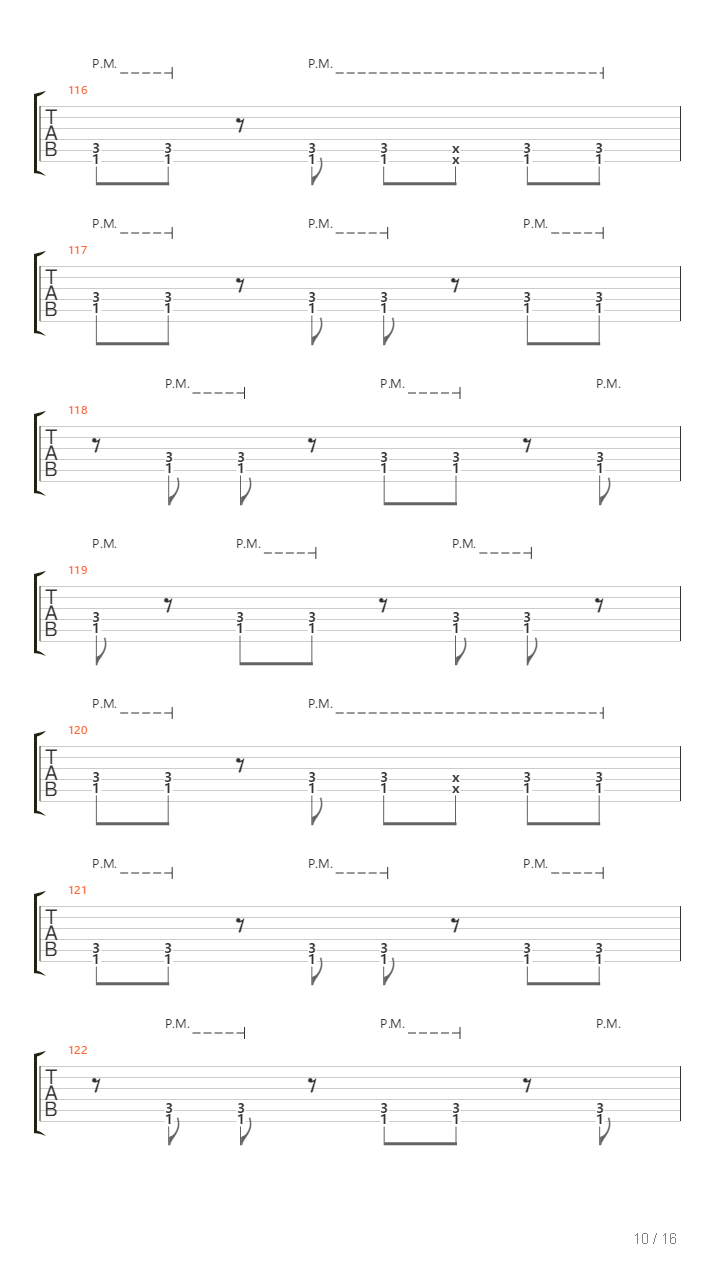 P.M.
P.M.
116
T
A
B
3 3 3 3 x 3 3
1 1 1 1 x 1 1

P.M.
P.M.
P.M.
117
T
A
B
3 3 3 3 3 3
1 1 1 1 1 1

P.M.
P.M.
P.M.
118
T
A
B
3 3 3 3 3
1 1 1 1 1

P.M.
P.M.
P.M.
119
T
A
B
3 3 3 3 3
1 1 1 1 1

P.M.
P.M.
120
T
A
B
3 3 3 3 x 3 3
1 1 1 1 x 1 1

P.M.
P.M.
P.M.
121
T
A
B
3 3 3 3 3 3
1 1 1 1 1 1

P.M.
P.M.
P.M.
122
T
A
B
3 3 3 3 3
1 1 1 1 1

10 / 16